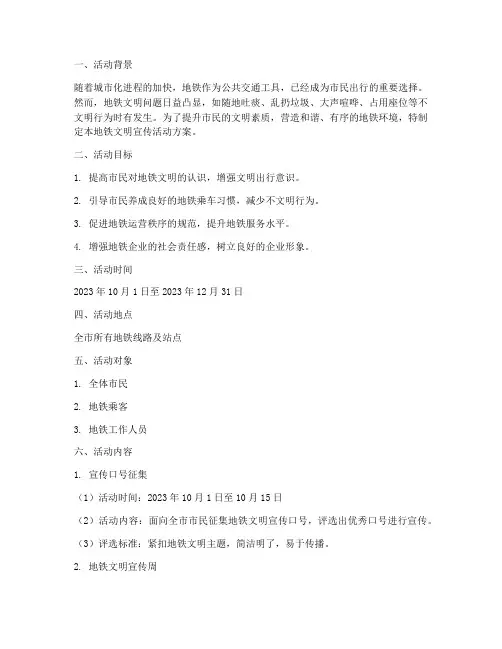 一、活动背景

随着城市化进程的加快，地铁作为公共交通工具，已经成为市民出行的重要选择。然而，地铁文明问题日益凸显，如随地吐痰、乱扔垃圾、大声喧哗、占用座位等不文明行为时有发生。为了提升市民的文明素质，营造和谐、有序的地铁环境，特制定本地铁文明宣传活动方案。

二、活动目标

1. 提高市民对地铁文明的认识，增强文明出行意识。

2. 引导市民养成良好的地铁乘车习惯，减少不文明行为。

3. 促进地铁运营秩序的规范，提升地铁服务水平。

4. 增强地铁企业的社会责任感，树立良好的企业形象。

三、活动时间

2023 年 10 月 1 日至 2023 年 12 月 31 日

四、活动地点

全市所有地铁线路及站点

五、活动对象

1. 全体市民

2. 地铁乘客

3. 地铁工作人员

六、活动内容

1. 宣传口号征集

（1）活动时间：2023 年 10 月 1 日至 10 月 15 日

（2）活动内容：面向全市市民征集地铁文明宣传口号，评选出优秀口号进行宣传。

（3）评选标准：紧扣地铁文明主题，简洁明了，易于传播。

2. 地铁文明宣传周